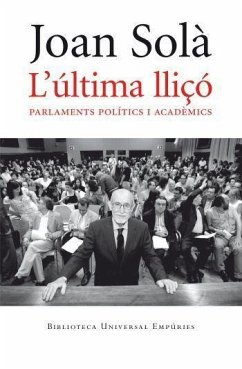 Joan Solà
L'última lliçó
PARLAMENTS POLÍTICS I ACADÈMICS

BIBLIOTECA UNIVERSAL EMPÚRIES